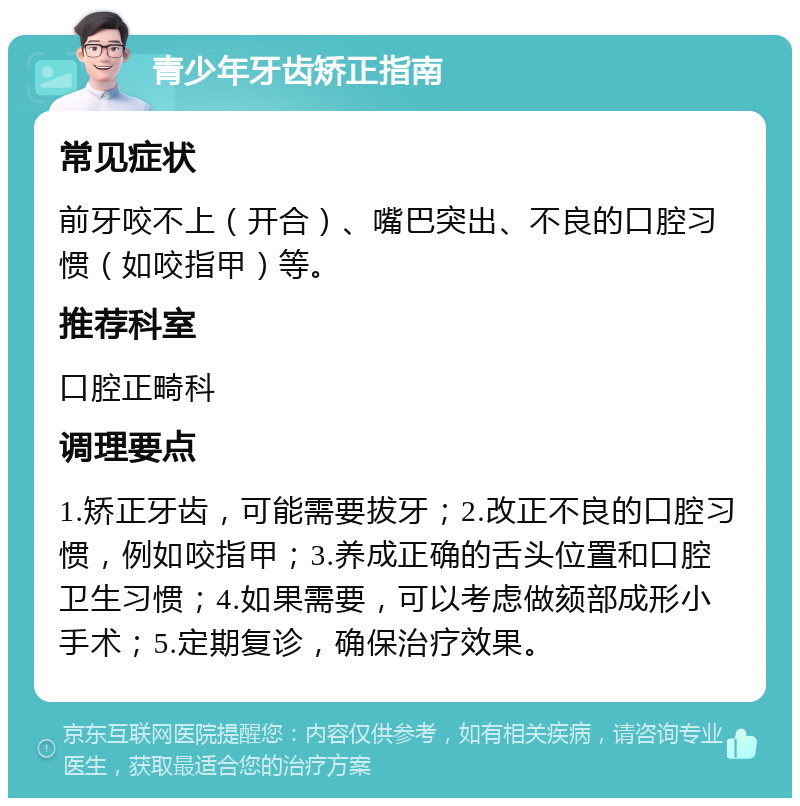 青少年牙齿矫正指南

常见症状

前牙咬不上（开合）、嘴巴突出、不良的口腔习惯（如咬指甲）等。

推荐科室

口腔正畸科

调理要点

1.矫正牙齿，可能需要拔牙；2.改正不良的口腔习惯，例如咬指甲；3.养成正确的舌头位置和口腔卫生习惯；4.如果需要，可以考虑做颏部成形小手术；5.定期复诊，确保治疗效果。

京东互联网医院提醒您：内容仅供参考，如有相关疾病，请咨询专业医生，获取最适合您的治疗方案